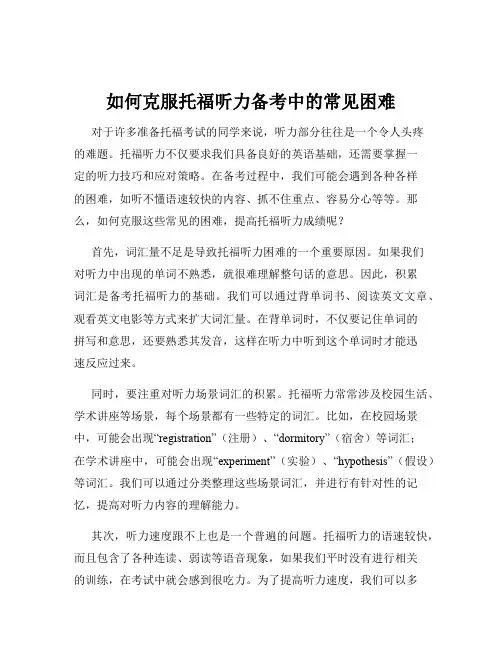 如何克服托福听力备考中的常见困难

对于许多准备托福考试的同学来说，听力部分往往是一个令人头疼的难题。托福听力不仅要求我们具备良好的英语基础，还需要掌握一定的听力技巧和应对策略。在备考过程中，我们可能会遇到各种各样的困难，如听不懂语速较快的内容、抓不住重点、容易分心等等。那么，如何克服这些常见的困难，提高托福听力成绩呢？

首先，词汇量不足是导致托福听力困难的一个重要原因。如果我们对听力中出现的单词不熟悉，就很难理解整句话的意思。因此，积累词汇是备考托福听力的基础。我们可以通过背单词书、阅读英文文章、观看英文电影等方式来扩大词汇量。在背单词时，不仅要记住单词的拼写和意思，还要熟悉其发音，这样在听力中听到这个单词时才能迅速反应过来。

同时，要注重对听力场景词汇的积累。托福听力常常涉及校园生活、学术讲座等场景，每个场景都有一些特定的词汇。比如，在校园场景中，可能会出现“registration”（注册）、“dormitory”（宿舍）等词汇；在学术讲座中，可能会出现“experiment”（实验）、“hypothesis”（假设）等词汇。我们可以通过分类整理这些场景词汇，并进行有针对性的记忆，提高对听力内容的理解能力。

其次，听力速度跟不上也是一个普遍的问题。托福听力的语速较快，而且包含了各种连读、弱读等语音现象，如果我们平时没有进行相关的训练，在考试中就会感到很吃力。为了提高听力速度，我们可以多